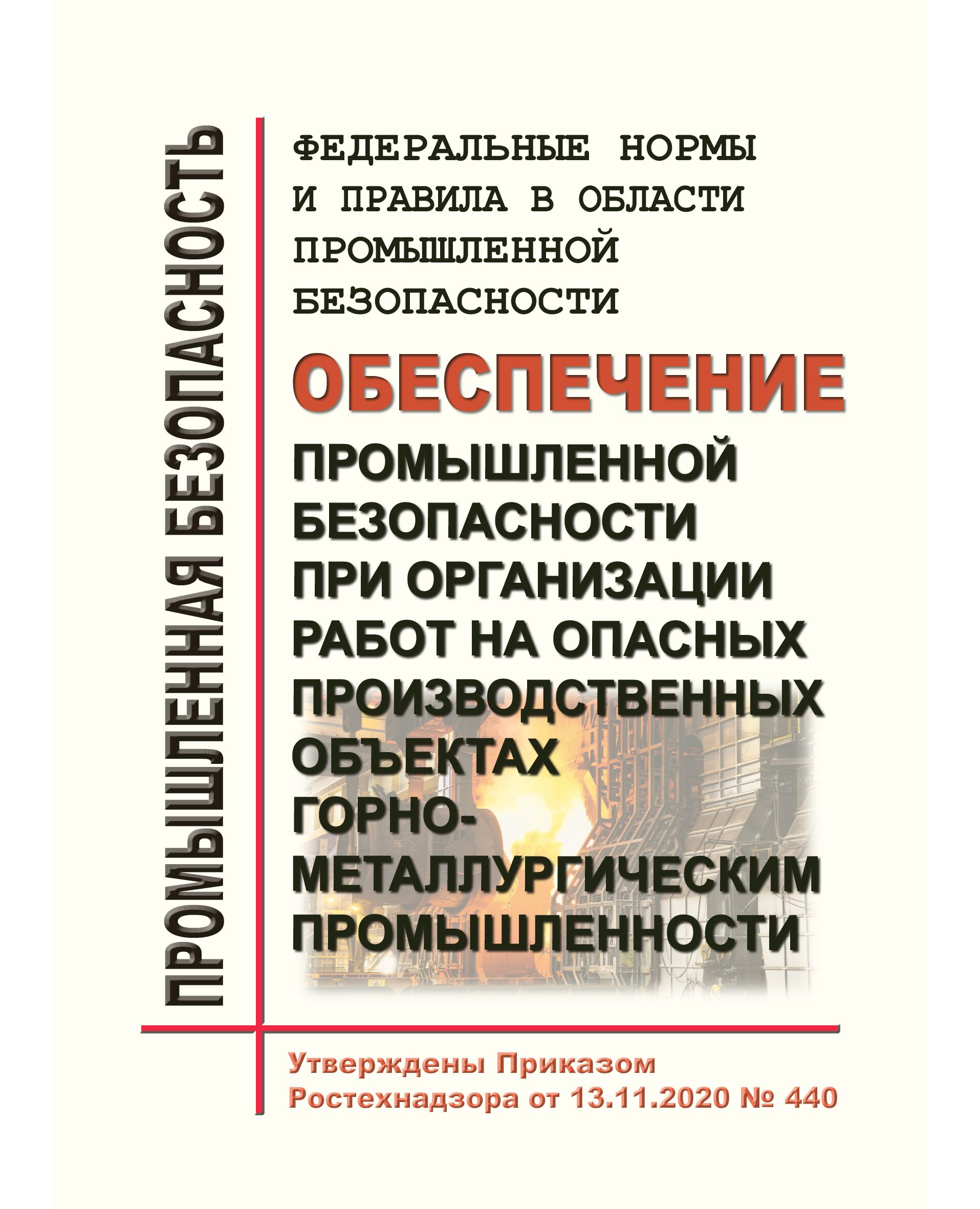 ПРОМЫШЛЕННАЯ БЕЗОПАСНОСТЬ

ФЕДЕРАЛЬНЫЕ НОРМЫ И ПРАВИЛА В ОБЛАСТИ ПРОМЫШЛЕННОЙ БЕЗОПАСНОСТИ

ОБЕСПЕЧЕНИЕ ПРОМЫШЛЕННОЙ БЕЗОПАСНОСТИ ПРИ ОРГАНИЗАЦИИ РАБОТ НА ОПАСНЫХ ПРОИЗВОДСТВЕННЫХ ОБЪЕКТАХ ГОРНО-МЕТАЛЛУРГИЧЕСКИМ ПРОМЫШЛЕННОСТИ

Утверждены Приказом Ростехнадзора от 13.11.2020 № 440